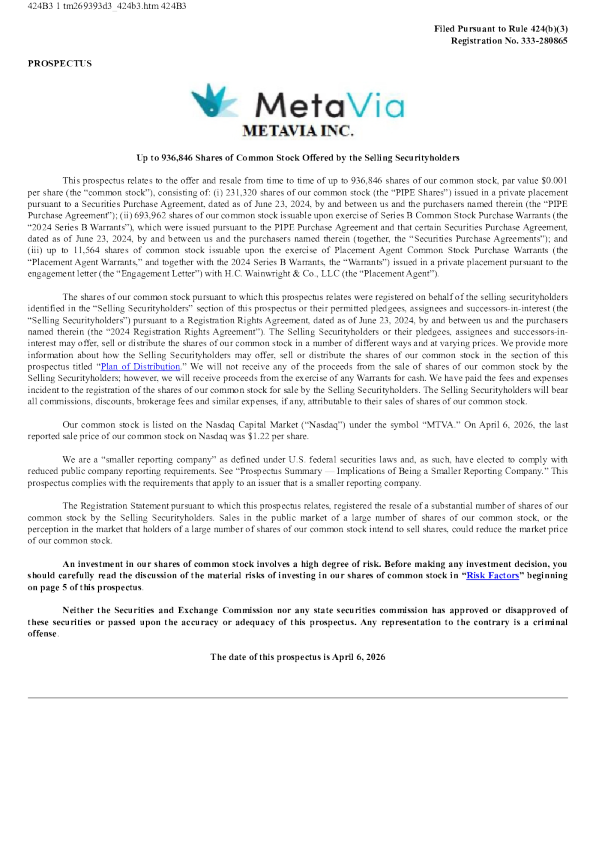 424B3 1 tm269393d3_424b3.htm 424B3

Filed Pursuant to Rule 424(b)(3)
Registration No. 333-280865

PROSPECTUS

MetaVia
METAVIA INC.

Up to 936,846 Shares of Common Stock Offered by the Selling Securityholders

This prospectus relates to the offer and resale from time to time of up to 936,846 shares of our common stock, par value $0.001 per share (the "common stock"), consisting of: (i) 231,320 shares of our common stock (the "PIPE Shares") issued in a private placement pursuant to a Securities Purchase Agreement, dated as of June 23, 2024, by and between us and the purchasers named therein (the "PIPE Purchase Agreement"); (ii) 693,962 shares of our common stock issuable upon exercise of Series B Common Stock Purchase Warrants (the "2024 Series B Warrants"), which were issued pursuant to the PIPE Purchase Agreement and that certain Securities Purchase Agreement, dated as of June 23, 2024, by and between us and the purchasers named therein (together, the "Securities Purchase Agreements"); and (iii) up to 11,564 shares of common stock issuable upon the exercise of Placement Agent Common Stock Purchase Warrants (the "Placement Agent Warrants," and together with the 2024 Series B Warrants, the "Warrants") issued in a private placement pursuant to the engagement letter (the "Engagement Letter") with H.C. Wainwright & Co., LLC (the "Placement Agent").

The shares of our common stock pursuant to which this prospectus relates were registered on behalf of the selling securityholders identified in the "Selling Securityholders" section of this prospectus or their permitted pledgees, assignees and successors-in-interest (the "Selling Securityholders") pursuant to a Registration Rights Agreement, dated as of June 23, 2024, by and between us and the purchasers named therein (the "2024 Registration Rights Agreement"). The Selling Securityholders or their pledgees, assignees and successors-in-interest may offer, sell or distribute the shares of our common stock in a number of different ways and at varying prices. We provide more information about how the Selling Securityholders may offer, sell or distribute the shares of our common stock in the section of this prospectus titled "Plan of Distribution." We will not receive any of the proceeds from the sale of shares of our common stock by the Selling Securityholders; however, we will receive proceeds from the exercise of any Warrants for cash. We have paid the fees and expenses incident to the registration of the shares of our common stock for sale by the Selling Securityholders. The Selling Securityholders will bear all commissions, discounts, brokerage fees and similar expenses, if any, attributable to their sales of shares of our common stock.

Our common stock is listed on the Nasdaq Capital Market ("Nasdaq") under the symbol "MTVA." On April 6, 2026, the last reported sale price of our common stock on Nasdaq was $1.22 per share.

We are a "smaller reporting company" as defined under U.S. federal securities laws and, as such, have elected to comply with reduced public company reporting requirements. See "Prospectus Summary — Implications of Being a Smaller Reporting Company." This prospectus complies with the requirements that apply to an issuer that is a smaller reporting company.

The Registration Statement pursuant to which this prospectus relates, registered the resale of a substantial number of shares of our common stock by the Selling Securityholders. Sales in the public market of a large number of shares of our common stock, or the perception in the market that holders of a large number of shares of our common stock intend to sell shares, could reduce the market price of our common stock.

An investment in our shares of common stock involves a high degree of risk. Before making any investment decision, you should carefully read the discussion of the material risks of investing in our shares of common stock in "Risk Factors" beginning on page 5 of this prospectus.

Neither the Securities and Exchange Commission nor any state securities commission has approved or disapproved of these securities or passed upon the accuracy or adequacy of this prospectus. Any representation to the contrary is a criminal offense.

The date of this prospectus is April 6, 2026